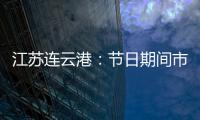 江苏连云港：节日期间市